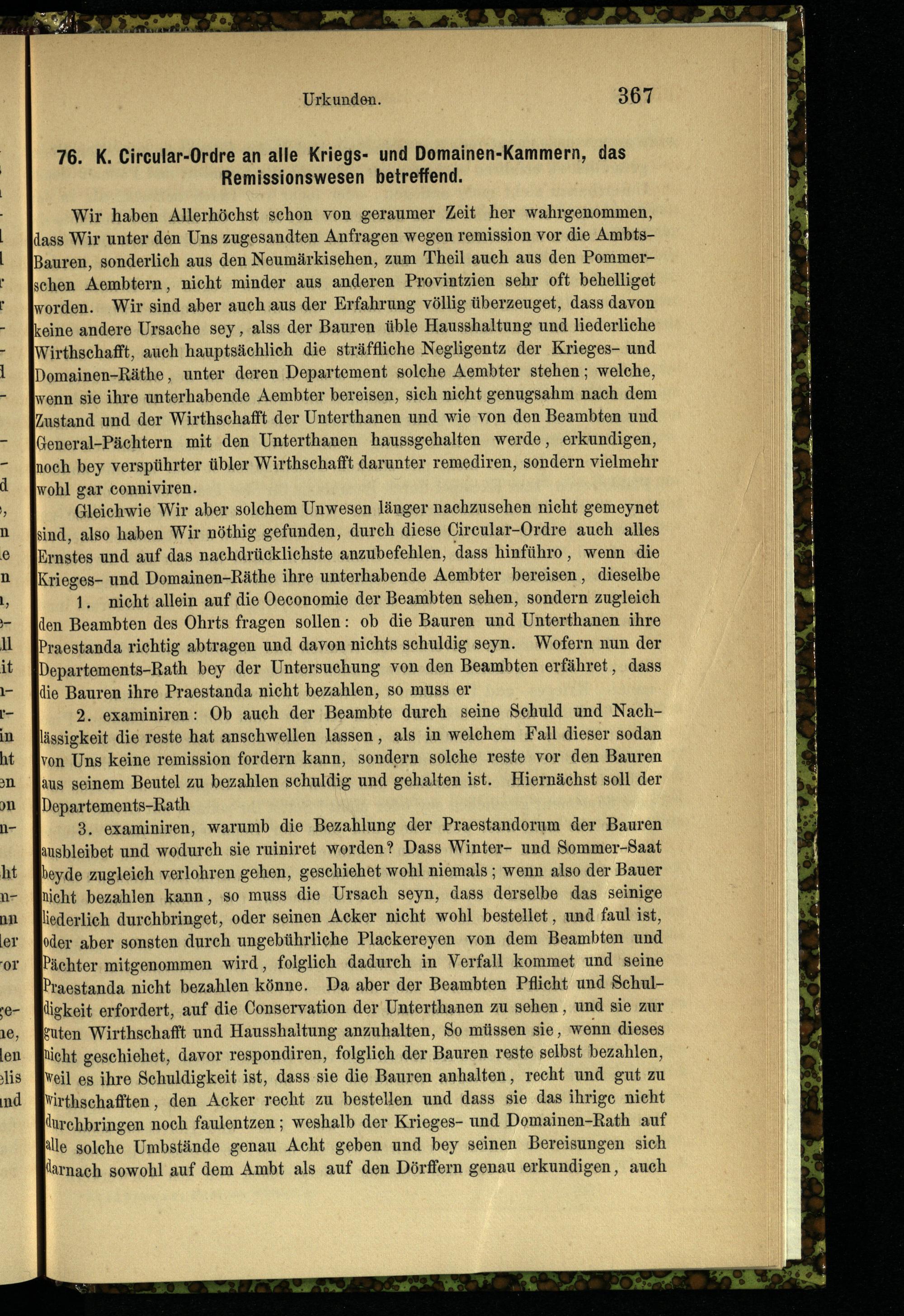 Urkunden. 367

76. K. Circular-Ordre an alle Kriegs- und Domainen-Kammern, das Remissionswesen betreffend.

Wir haben Allerhöchst schon von geraumer Zeit her wahrgenommen, dass Wir unter den Uns zugesandten Anfragen wegen remission vor die Ambts-Bauren, sonderlich aus den Neumärkisehen, zum Theil auch aus den Pommerschen Aembtern, nicht minder aus anderen Provintzien sehr oft behelliget worden. Wir sind aber auch aus der Erfahrung völlig überzeuget, dass davon keine andere Ursache sey, alss der Bauren üble Hausshaltung und liederliche Wirthschafft, auch hauptsächlich die sträffliche Negligentz der Krieges- und Domainen-Räthe, unter deren Departement solche Aembter stehen; welche, wenn sie ihre unterhabende Aembter bereisen, sich nicht genugsahm nach dem Zustand und der Wirthschafft der Unterthanen und wie von den Beambten und General-Pächtern mit den Unterthanen haussgehalten werde, erkundigen, noch bey verspührter übler Wirthschafft darunter remediren, sondern vielmehr wohl gar conniviren.

Gleichwie Wir aber solchem Unwesen länger nachzusehen nicht gemeynet sind, also haben Wir nöthig gefunden, durch diese Circular-Ordre auch alles Ernstes und auf das nachdrücklichste anzubefehlen, dass hinführo, wenn die Krieges- und Domainen-Räthe ihre unterhabende Aembter bereisen, dieselbe

1. nicht allein auf die Oeconomie der Beambten sehen, sondern zugleich den Beambten des Ohrts fragen sollen: ob die Bauren und Unterthanen ihre Praestanda richtig abtragen und davon nichts schuldig seyn. Wofern nun der Departements-Rath bey der Untersuchung von den Beambten erfähret, dass die Bauren ihre Praestanda nicht bezahlen, so muss er

2. examiniren: Ob auch der Beambte durch seine Schuld und Nachlässigkeit die reste hat anschwellen lassen, als in welchem Fall dieser sodan von Uns keine remission fordern kann, sondern solche reste vor den Bauren aus seinem Beutel zu bezahlen schuldig und gehalten ist. Hiernächst soll der Departements-Rath

3. examiniren, warumb die Bezahlung der Praestandorum der Bauren ausbleibet und wodurch sie ruiniret worden? Dass Winter- und Sommer-Saat beyde zugleich verlohren gehen, geschiehet wohl niemals; wenn also der Bauer nicht bezahlen kann, so muss die Ursach seyn, dass derselbe das seinige liederlich durchbringet, oder seinen Acker nicht wohl bestellet, und faul ist, oder aber sonsten durch ungebührliche Plackereyen von dem Beambten und Pächter mitgenommen wird, folglich dadurch in Verfall kommet und seine Praestanda nicht bezahlen könne. Da aber der Beambten Pflicht und Schuldigkeit erfordert, auf die Conservation der Unterthanen zu sehen, und sie zur guten Wirthschafft und Hausshaltung anzuhalten, So müssen sie, wenn dieses nicht geschiehet, davor respondiren, folglich der Bauren reste selbst bezahlen, weil es ihre Schuldigkeit ist, dass sie die Bauren anhalten, recht und gut zu wirthschafften, den Acker recht zu bestellen und dass sie das ihrige nicht durchbringen noch faulentzen; weshalb der Krieges- und Domainen-Rath auf alle solche Umbstände genau Acht geben und bey seinen Bereisungen sich darnach sowohl auf dem Ambt als auf den Dörffern genau erkundigen, auch